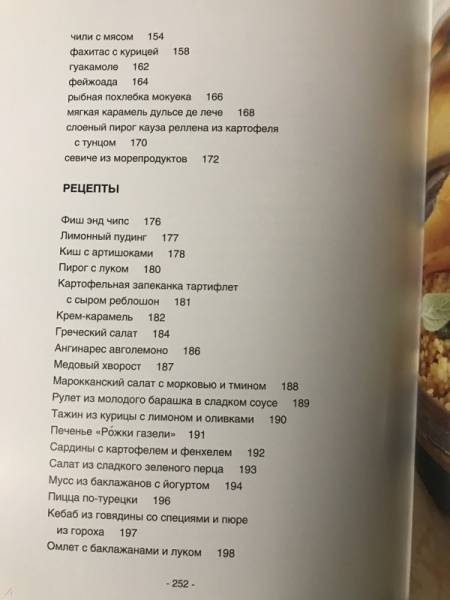 чили с мясом 154
фахитас с курицей 158
гуакамоле 162
фейжоада 164
рыбная похлебка мокуека 166
мягкая карамель дульсе де лече 168
слоеный пирог кауза реллена из картофеля с тунцом 170
севиче из морепродуктов 172

РЕЦЕПТЫ

Фиш энд чипс 176
Лимонный пудинг 177
Киш с артишоками 178
Пирог с луком 180
Картофельная запеканка тартифлет с сыром реблошон 181
Крем-карамель 182
Греческий салат 184
Ангинарес авголемоно 186
Медовый хворост 187
Марокканский салат с морковью и тмином 188
Рулет из молодого барашка в сладком соусе 189
Тажин из курицы с лимоном и оливками 190
Печенье «Рожки газели» 191
Сардины с картофелем и фенхелем 192
Салат из сладкого зеленого перца 193
Мусс из баклажанов с йогуртом 194
Пицца по-турецки 196
Кебаб из говядины со специями и пюре из гороха 197
Омлет с баклажанами и луком 198

- 252 -